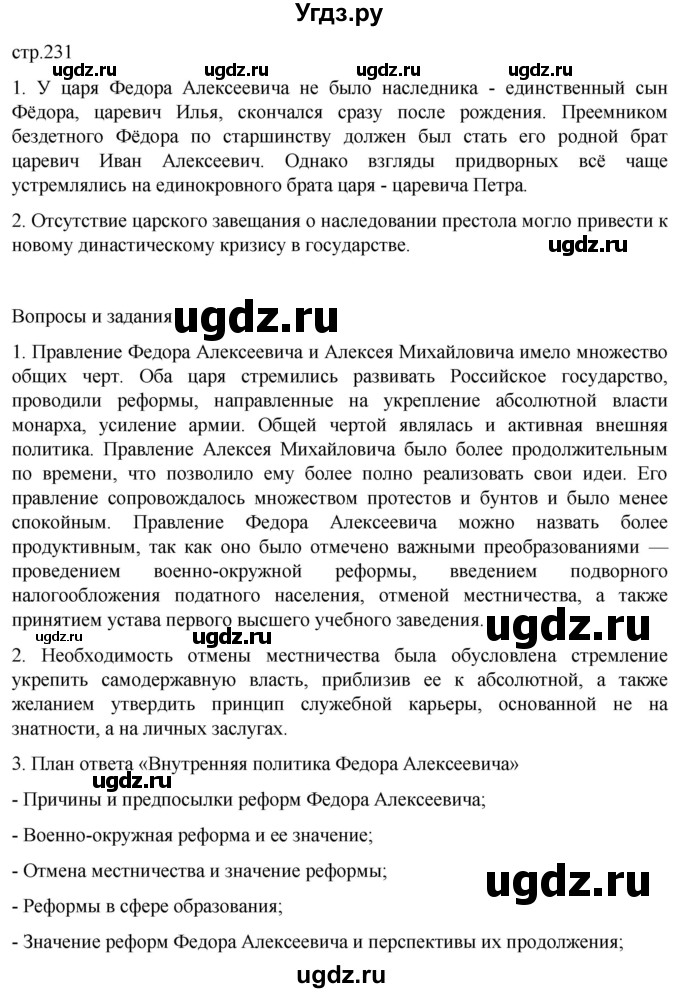 Угдз.ру

стр.231

ugdz.ru ugdz.ru ugdz.ru ugdz.ru

1. У царя Федора Алексеевича не было наследника - единственный сын Фёдора, царевич Илья, скончался сразу после рождения. Преемником бездетного Фёдора по старшинству должен был стать его родной брат царевич Иван Алексеевич. Однако взгляды придворных всё чаще устремлялись на единокровного брата царя - царевича Петра.

2. Отсутствие царского завещания о наследовании престола могло привести к новому династическому кризису в государстве. ugdz.ru

Вопросы и задания ugdz.ru

1. Правление Федора Алексеевича и Алексея Михайловича имело множество общих черт. Оба царя стремились развивать Российское государство, проводили реформы, направленные на укрепление абсолютной власти монарха, усиление армии. Общей чертой являлась и активная внешняя политика. Правление Алексея Михайловича было более продолжительным по времени, что позволило ему более полно реализовать свои идеи. Его правление сопровождалось множеством протестов и бунтов и было менее спокойным. Правление Федора Алексеевича можно назвать более продуктивным, так как оно было отмечено важными преобразованиями — проведением военно-окружной реформы, введением подворного налогообложения податного населения, отменой местничества, а также принятием устава первого высшего учебного заведения. ugdz.ru

ugdz.ru ugdz.ru

2. Необходимость отмены местничества была обусловлена стремление укрепить самодержавную власть, приблизив ее к абсолютной, а также желанием утвердить принцип служебной карьеры, основанной не на знатности, а на личных заслугах.

3. План ответа «Внутренняя политика Федора Алексеевича»

ugdz.ru

- Причины и предпосылки реформ Федора Алексеевича;

- Военно-окружная реформа и ее значение;

- Отмена местничества и значение реформы;

ugdz.ru

- Реформы в сфере образования;

- Значение реформ Федора Алексеевича и перспективы их продолжения;

ugdz.ru